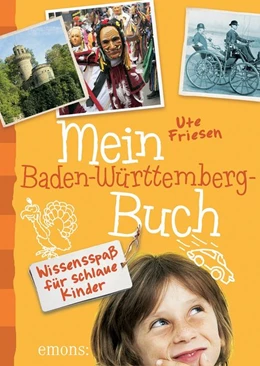 Ute Friesen

Mein Baden-Württemberg-Buch

Wissensspaß für schlaue Kinder

emons: